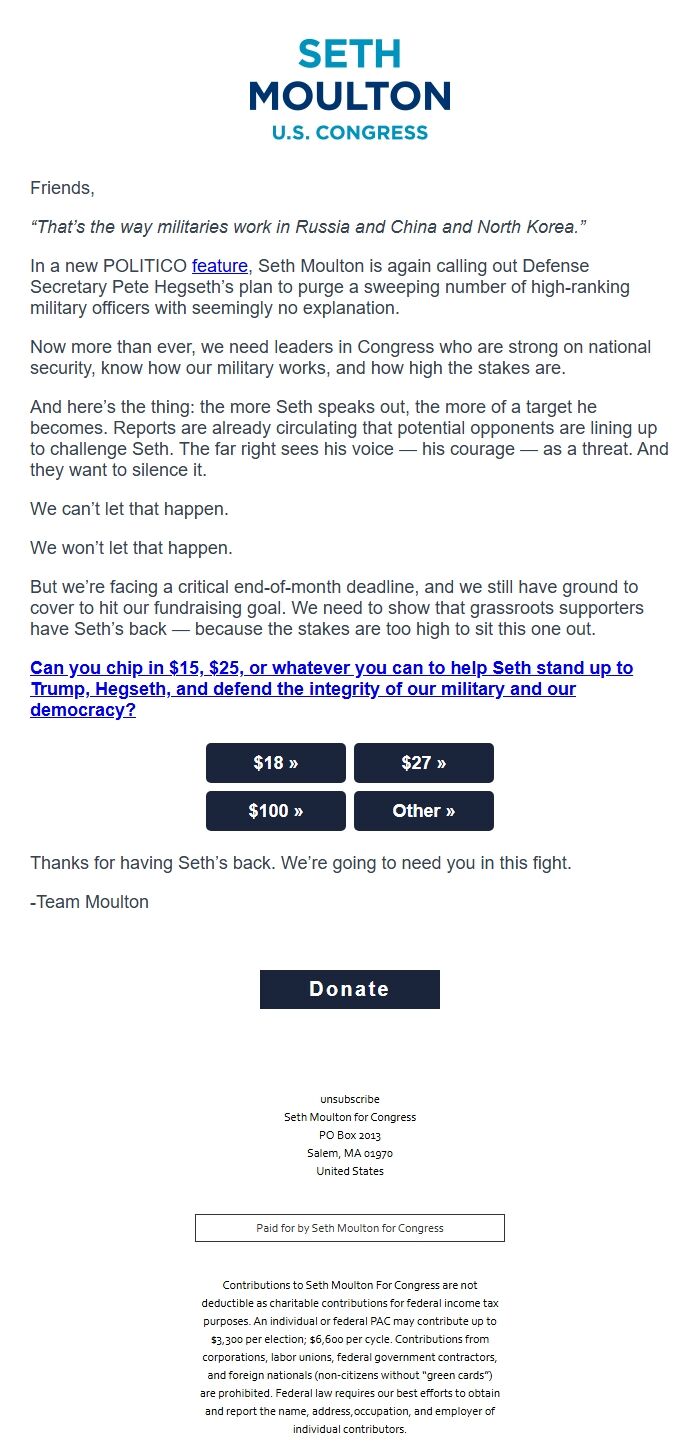 SETH
MOULTON
U.S. CONGRESS

Friends,

“That’s the way militaries work in Russia and China and North Korea.”

In a new POLITICO feature, Seth Moulton is again calling out Defense Secretary Pete Hegseth’s plan to purge a sweeping number of high-ranking military officers with seemingly no explanation.

Now more than ever, we need leaders in Congress who are strong on national security, know how our military works, and how high the stakes are.

And here’s the thing: the more Seth speaks out, the more of a target he becomes. Reports are already circulating that potential opponents are lining up to challenge Seth. The far right sees his voice — his courage — as a threat. And they want to silence it.

We can’t let that happen.

We won’t let that happen.

But we’re facing a critical end-of-month deadline, and we still have ground to cover to hit our fundraising goal. We need to show that grassroots supporters have Seth’s back — because the stakes are too high to sit this one out.

Can you chip in $15, $25, or whatever you can to help Seth stand up to Trump, Hegseth, and defend the integrity of our military and our democracy?

$18 »
$27 »
$100 »
Other »

Thanks for having Seth’s back. We’re going to need you in this fight.

-Team Moulton

Donate

unsubscribe
Seth Moulton for Congress
PO Box 2013
Salem, MA 01970
United States

Paid for by Seth Moulton for Congress

Contributions to Seth Moulton For Congress are not deductible as charitable contributions for federal income tax purposes. An individual or federal PAC may contribute up to $3,300 per election; $6,600 per cycle. Contributions from corporations, labor unions, federal government contractors, and foreign nationals (non-citizens without "green cards") are prohibited. Federal law requires our best efforts to obtain and report the name, address,occupation, and employer of individual contributors.